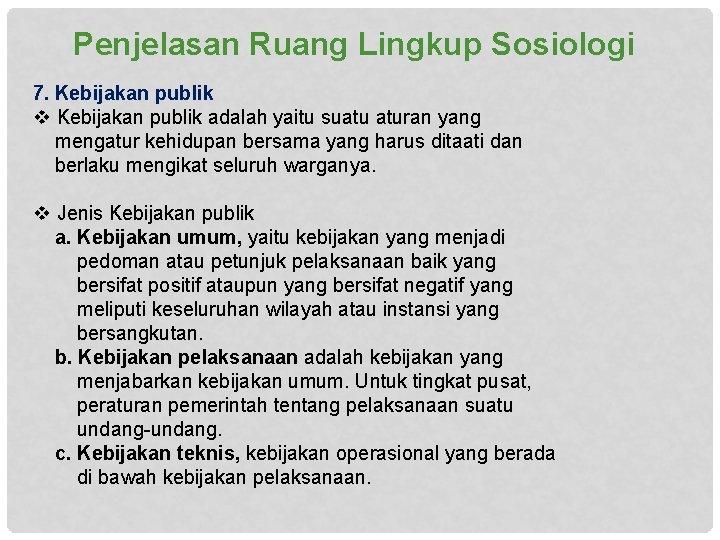 Penjelasan Ruang Lingkup Sosiologi

7. Kebijakan publik

❖ Kebijakan publik adalah yaitu suatu aturan yang mengatur kehidupan bersama yang harus ditaati dan berlaku mengikat seluruh warganya.

❖ Jenis Kebijakan publik

a. Kebijakan umum, yaitu kebijakan yang menjadi pedoman atau petunjuk pelaksanaan baik yang bersifat positif ataupun yang bersifat negatif yang meliputi keseluruhan wilayah atau instansi yang bersangkutan.

b. Kebijakan pelaksanaan adalah kebijakan yang menjabarkan kebijakan umum. Untuk tingkat pusat, peraturan pemerintah tentang pelaksanaan suatu undang-undang.

c. Kebijakan teknis, kebijakan operasional yang berada di bawah kebijakan pelaksanaan.